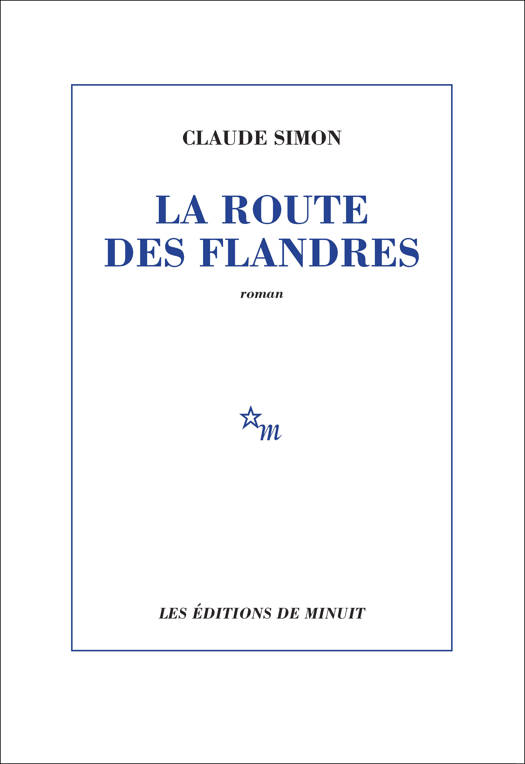 CLAUDE SIMON

LA ROUTE
DES FLANDRES

roman

m

LES ÉDITIONS DE MINUIT